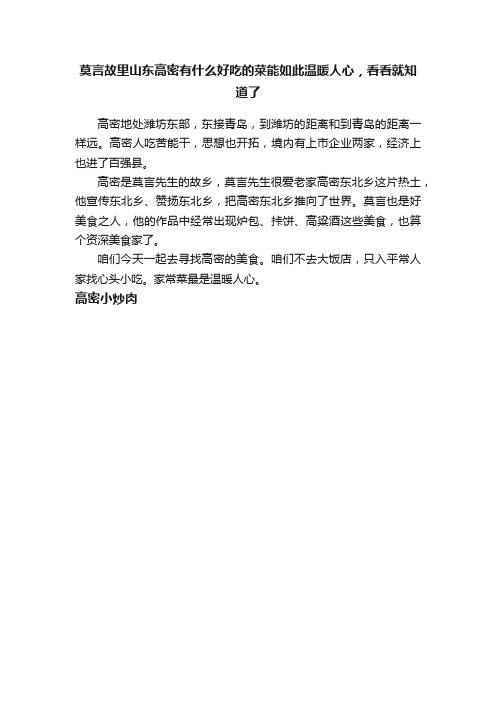 莫言故里山东高密有什么好吃的菜能如此温暖人心，看看就知道了

高密地处潍坊东部，东接青岛，到潍坊的距离和到青岛的距离一样远。高密人吃苦能干，思想也开拓，境内有上市企业两家，经济上也进了百强县。

高密是莫言先生的故乡，莫言先生很爱老家高密东北乡这片热土，他宣传东北乡、赞扬东北乡，把高密东北乡推向了世界。莫言也是好美食之人，他的作品中经常出现炉包、拤饼、高粱酒这些美食，也算个资深美食家了。

咱们今天一起去寻找高密的美食。咱们不去大饭店，只入平常人家找心头小吃。家常菜最是温暖人心。

高密小炒肉